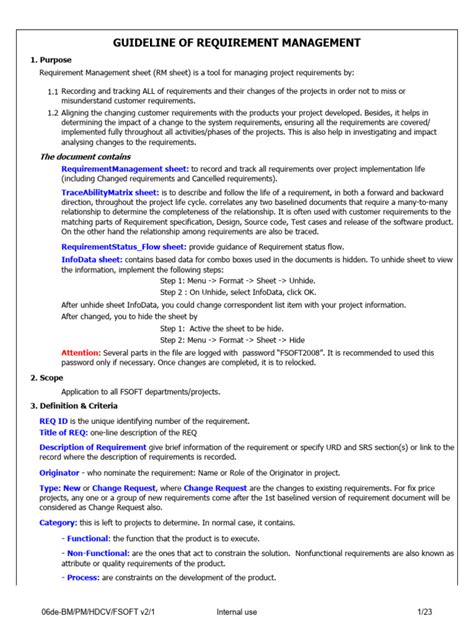 GUIDELINE OF REQUIREMENT MANAGEMENT

1. Purpose

Requirement Management sheet (RM sheet) is a tool for managing project requirements by:

1.1 Recording and tracking ALL of requirements and their changes of the projects in order not to miss or misunderstand customer requirements.

1.2 Aligning the changing customer requirements with the products your project developed. Besides, it helps in determining the impact of a change to the system requirements, ensuring all the requirements are covered/ implemented fully throughout all activities/phases of the projects. This is also help in investigating and impact analysing changes to the requirements.

The document contains

RequirementManagement sheet: to record and track all requirements over project implementation life (including Changed requirements and Cancelled requirements).

TraceAbilityMatrix sheet: is to describe and follow the life of a requirement, in both a forward and backward direction, throughout the project life cycle. correlates any two baselined documents that require a many-to-many relationship to determine the completeness of the relationship. It is often used with customer requirements to the matching parts of Requirement specification, Design, Source code, Test cases and release of the software product. On the other hand the relationship among requirements are also be traced.

RequirementStatus_Flow sheet: provide guidance of Requirement status flow.

InfoData sheet: contains based data for combo boxes used in the documents is hidden. To unhide sheet to view the information, implement the following steps:

Step 1: Menu -> Format -> Sheet -> Unhide.
Step 2 : On Unhide, select InfoData, click OK.

After unhide sheet InfoData, you could change correspondent list item with your project information.
After changed, you to hide the sheet by

Step 1: Active the sheet to be hide.
Step 2: Menu -> Format -> Sheet -> Hide

Attention: Several parts in the file are logged with password "FSOFT2008". It is recommended to used this password only if necessary. Once changes are completed, it is to relocked.

2. Scope

Application to all FSOFT departments/projects.

3. Definition & Criteria

REQ ID is the unique identifying number of the requirement.
Title of REQ: one-line description of the REQ

Description of Requirement give brief information of the requirement or specify URD and SRS section(s) or link to the record where the description of requirements is recorded.

Originator - who nominate the requirement: Name or Role of the Originator in project.

Type: New or Change Request, where Change Request are the changes to existing requirements. For fix price projects, any one or a group of new requirements come after the 1st baselined version of requirement document will be considered as Change Request also.

Category: this is left to projects to determine. In normal case, it contains.

- Functional: the function that the product is to execute.

- Non-Functional: are the ones that act to constrain the solution. Nonfunctional requirements are also known as attribute or quality requirements of the product.

- Process: are constraints on the development of the product.

06de-BM/PM/HDCV/FSOFT v2/1 Internal use 1/23